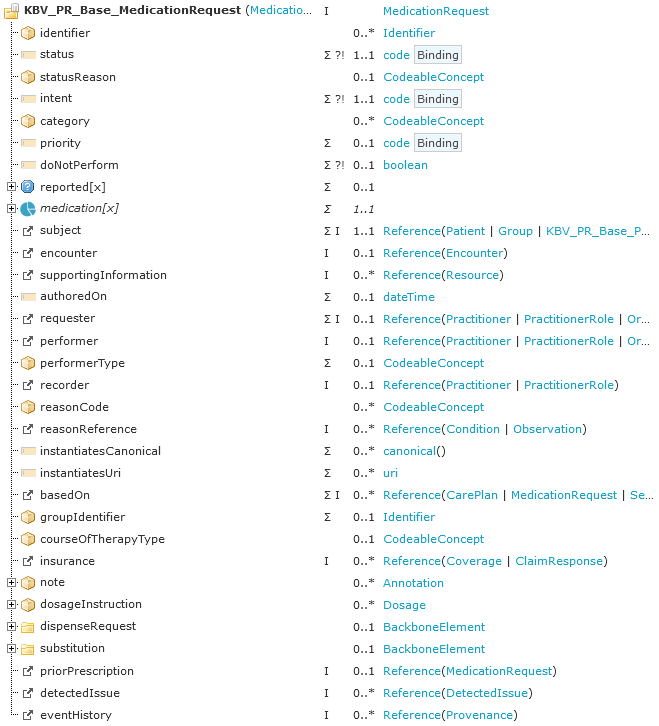 | | | | |
|---|---|---|---|
| KBV_PR_Base_MedicationRequest (Medicatio... | I | | MedicationRequest |
| identifier | | 0..* | Identifier |
| status | Σ ?! | 1..1 | code Binding |
| statusReason | | 0..1 | CodeableConcept |
| intent | Σ ?! | 1..1 | code Binding |
| category | | 0..* | CodeableConcept |
| priority | Σ | 0..1 | code Binding |
| doNotPerform | Σ ?! | 0..1 | boolean |
| reported[x] | Σ | 0..1 | |
| medication[x] | Σ | 1..1 | |
| subject | Σ I | 1..1 | Reference(Patient \| Group \| KBV_PR_Base_P... |
| encounter | I | 0..1 | Reference(Encounter) |
| supportingInformation | I | 0..* | Reference(Resource) |
| authoredOn | Σ | 0..1 | dateTime |
| requester | Σ I | 0..1 | Reference(Practitioner \| PractitionerRole \| Or... |
| performer | I | 0..1 | Reference(Practitioner \| PractitionerRole \| Or... |
| performerType | Σ | 0..1 | CodeableConcept |
| recorder | I | 0..1 | Reference(Practitioner \| PractitionerRole) |
| reasonCode | | 0..* | CodeableConcept |
| reasonReference | I | 0..* | Reference(Condition \| Observation) |
| instantiatesCanonical | Σ | 0..* | canonical() |
| instantiatesUri | Σ | 0..* | uri |
| basedOn | Σ I | 0..* | Reference(CarePlan \| MedicationRequest \| Se... |
| groupIdentifier | Σ | 0..1 | Identifier |
| courseOfTherapyType | | 0..1 | CodeableConcept |
| insurance | I | 0..* | Reference(Coverage \| ClaimResponse) |
| note | | 0..* | Annotation |
| dosageInstruction | | 0..* | Dosage |
| dispenseRequest | | 0..1 | BackboneElement |
| substitution | | 0..1 | BackboneElement |
| priorPrescription | I | 0..1 | Reference(MedicationRequest) |
| detectedIssue | I | 0..* | Reference(DetectedIssue) |
| eventHistory | I | 0..* | Reference(Provenance) |